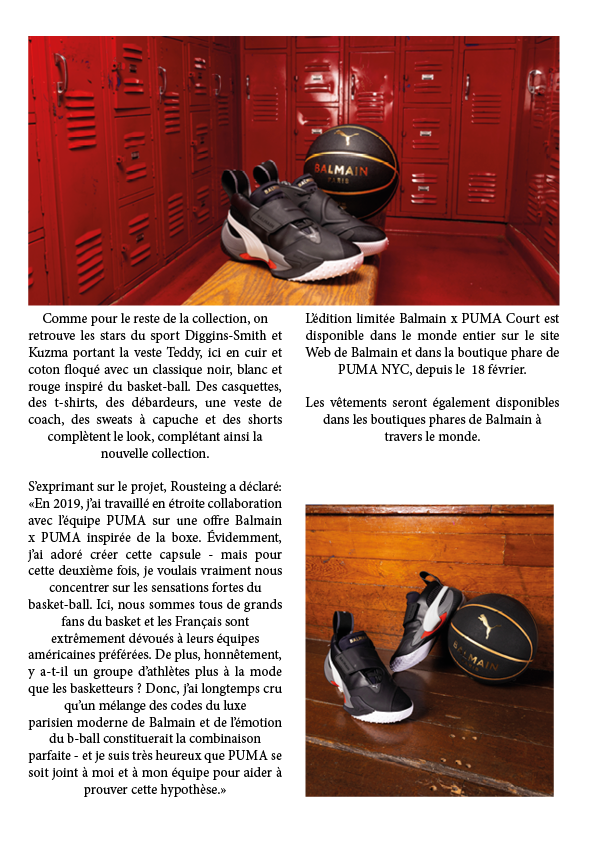 BALMAIN
PARIS

Comme pour le reste de la collection, on retrouve les stars du sport Diggins-Smith et Kuzma portant la veste Teddy, ici en cuir et coton floqué avec un classique noir, blanc et rouge inspiré du basket-ball. Des casquettes, des t-shirts, des débardeurs, une veste de coach, des sweats à capuche et des shorts complètent le look, complétant ainsi la nouvelle collection.

S'exprimant sur le projet, Rousteing a déclaré: «En 2019, j'ai travaillé en étroite collaboration avec l'équipe PUMA sur une offre Balmain x PUMA inspirée de la boxe. Évidemment, j'ai adoré créer cette capsule - mais pour cette deuxième fois, je voulais vraiment nous concentrer sur les sensations fortes du basket-ball. Ici, nous sommes tous de grands fans du basket et les Français sont extrêmement dévoués à leurs équipes américaines préférées. De plus, honnêtement, y a-t-il un groupe d'athlètes plus à la mode que les basketteurs ? Donc, j'ai longtemps cru qu'un mélange des codes du luxe parisien moderne de Balmain et de l'émotion du b-ball constituerait la combinaison parfaite - et je suis très heureux que PUMA se soit joint à moi et à mon équipe pour aider à prouver cette hypothèse.»

L'édition limitée Balmain x PUMA Court est disponible dans le monde entier sur le site Web de Balmain et dans la boutique phare de PUMA NYC, depuis le 18 février.

Les vêtements seront également disponibles dans les boutiques phares de Balmain à travers le monde.

BALMAIN
PARIS